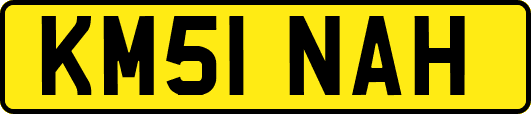 KM51 NAH